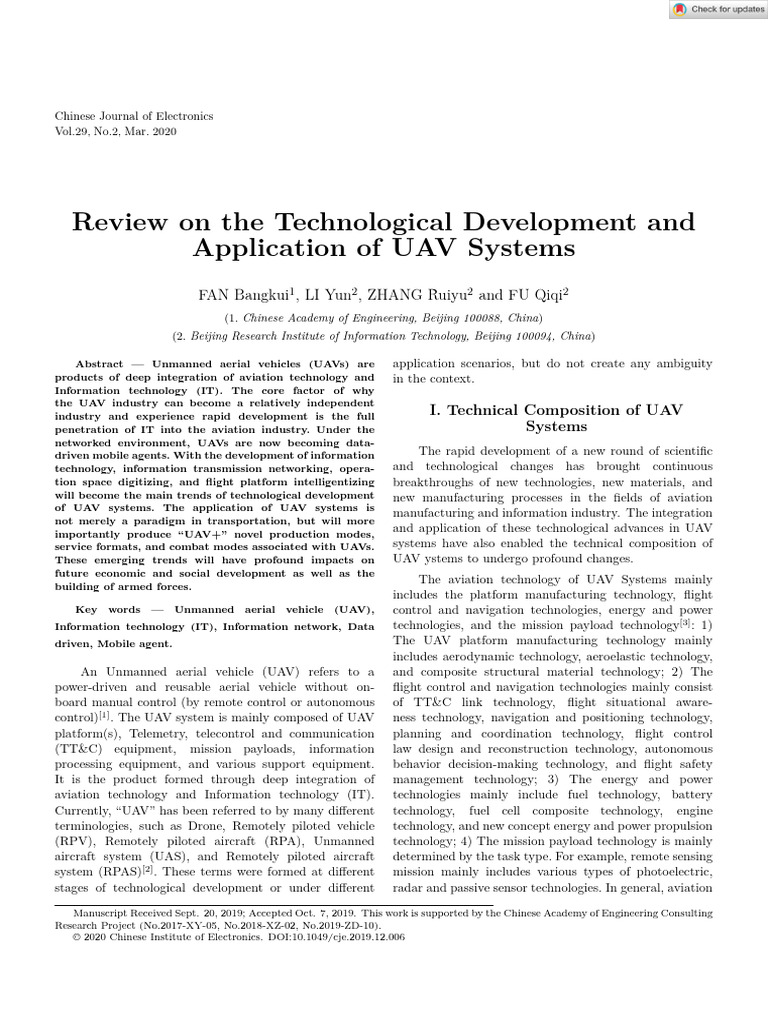 Check for updates

Chinese Journal of Electronics
Vol.29, No.2, Mar. 2020

Review on the Technological Development and Application of UAV Systems

FAN Bangkui$^1$, LI Yun$^2$, ZHANG Ruiyu$^2$ and FU Qiqi$^2$

(1. Chinese Academy of Engineering, Beijing 100088, China)
(2. Beijing Research Institute of Information Technology, Beijing 100094, China)

Abstract — Unmanned aerial vehicles (UAVs) are products of deep integration of aviation technology and Information technology (IT). The core factor of why the UAV industry can become a relatively independent industry and experience rapid development is the full penetration of IT into the aviation industry. Under the networked environment, UAVs are now becoming data-driven mobile agents. With the development of information technology, information transmission networking, operation space digitizing, and flight platform intelligentizing will become the main trends of technological development of UAV systems. The application of UAV systems is not merely a paradigm in transportation, but will more importantly produce "UAV+" novel production modes, service formats, and combat modes associated with UAVs. These emerging trends will have profound impacts on future economic and social development as well as the building of armed forces.

Key words — Unmanned aerial vehicle (UAV), Information technology (IT), Information network, Data driven, Mobile agent.

An Unmanned aerial vehicle (UAV) refers to a power-driven and reusable aerial vehicle without on-board manual control (by remote control or autonomous control)$^{[1]}$. The UAV system is mainly composed of UAV platform(s), Telemetry, telecontrol and communication (TT&C) equipment, mission payloads, information processing equipment, and various support equipment. It is the product formed through deep integration of aviation technology and Information technology (IT). Currently, "UAV" has been referred to by many different terminologies, such as Drone, Remotely piloted vehicle (RPV), Remotely piloted aircraft (RPA), Unmanned aircraft system (UAS), and Remotely piloted aircraft system (RPAS)$^{[2]}$. These terms were formed at different stages of technological development or under different application scenarios, but do not create any ambiguity in the context.

I. Technical Composition of UAV Systems

The rapid development of a new round of scientific and technological changes has brought continuous breakthroughs of new technologies, new materials, and new manufacturing processes in the fields of aviation manufacturing and information industry. The integration and application of these technological advances in UAV systems have also enabled the technical composition of UAV ystems to undergo profound changes.

The aviation technology of UAV Systems mainly includes the platform manufacturing technology, flight control and navigation technologies, energy and power technologies, and the mission payload technology$^{[3]}$: 1) The UAV platform manufacturing technology mainly includes aerodynamic technology, aeroelastic technology, and composite structural material technology; 2) The flight control and navigation technologies mainly consist of TT&C link technology, flight situational awareness technology, navigation and positioning technology, planning and coordination technology, flight control law design and reconstruction technology, autonomous behavior decision-making technology, and flight safety management technology; 3) The energy and power technologies mainly include fuel technology, battery technology, fuel cell composite technology, engine technology, and new concept energy and power propulsion technology; 4) The mission payload technology is mainly determined by the task type. For example, remote sensing mission mainly includes various types of photoelectric, radar and passive sensor technologies. In general, aviation

Manuscript Received Sept. 20, 2019; Accepted Oct. 7, 2019. This work is supported by the Chinese Academy of Engineering Consulting Research Project (No.2017-XY-05, No.2018-XZ-02, No.2019-ZD-10).
© 2020 Chinese Institute of Electronics. DOI:10.1049/cje.2019.12.006